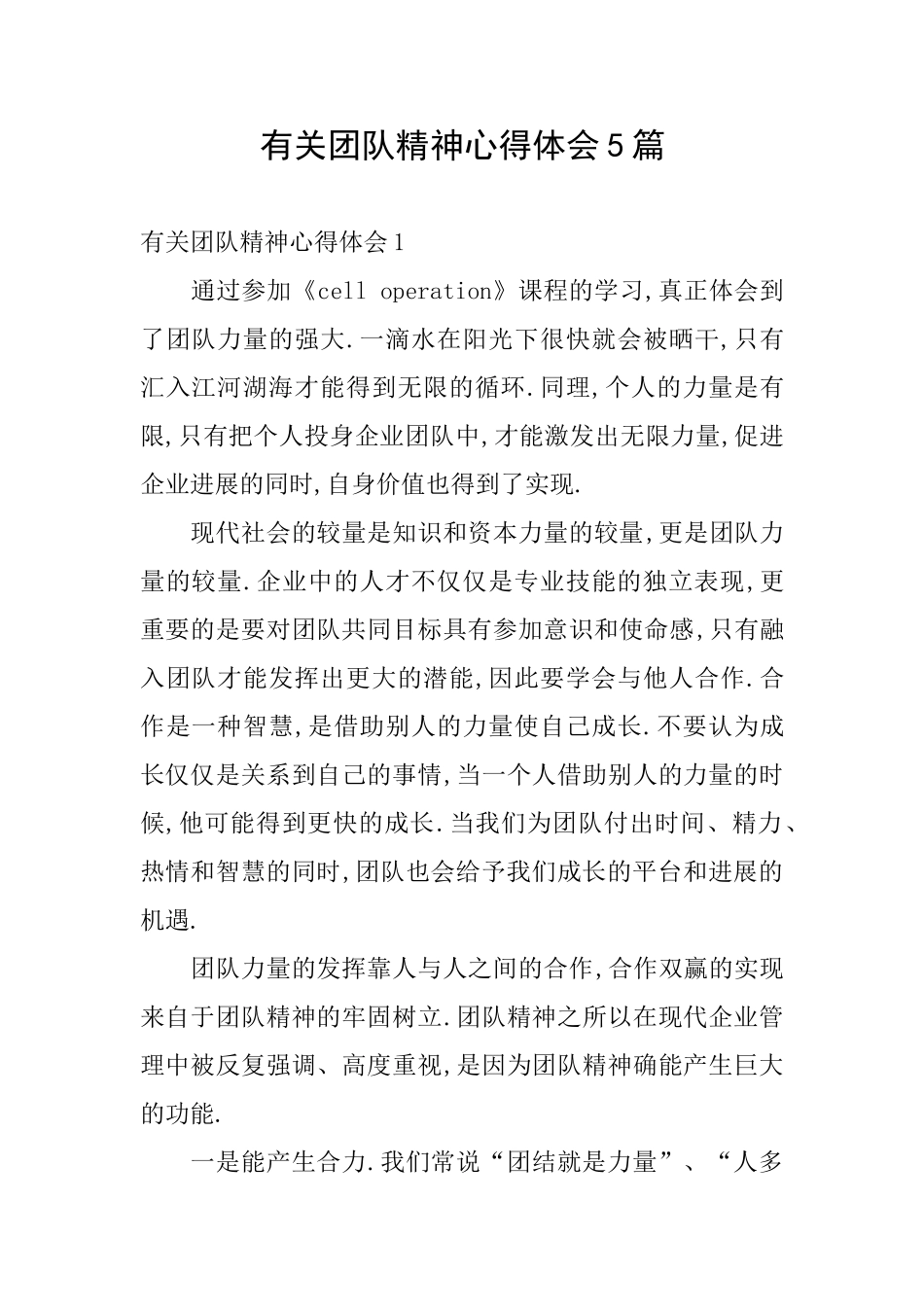 有关团队精神心得体会5篇

有关团队精神心得体会1

通过参加《cell operation》课程的学习,真正体会到了团队力量的强大.一滴水在阳光下很快就会被晒干,只有汇入江河湖海才能得到无限的循环.同理,个人的力量是有限,只有把个人投身企业团队中,才能激发出无限力量,促进企业进展的同时,自身价值也得到了实现.

现代社会的较量是知识和资本力量的较量,更是团队力量的较量.企业中的人才不仅仅是专业技能的独立表现,更重要的是要对团队共同目标具有参加意识和使命感,只有融入团队才能发挥出更大的潜能,因此要学会与他人合作.合作是一种智慧,是借助别人的力量使自己成长.不要认为成长仅仅是关系到自己的事情,当一个人借助别人的力量的时候,他可能得到更快的成长.当我们为团队付出时间、精力、热情和智慧的同时,团队也会给予我们成长的平台和进展的机遇.

团队力量的发挥靠人与人之间的合作,合作双赢的实现来自于团队精神的牢固树立.团队精神之所以在现代企业管理中被反复强调、高度重视,是因为团队精神确能产生巨大的功能.

一是能产生合力.我们常说“团结就是力量”、“人多